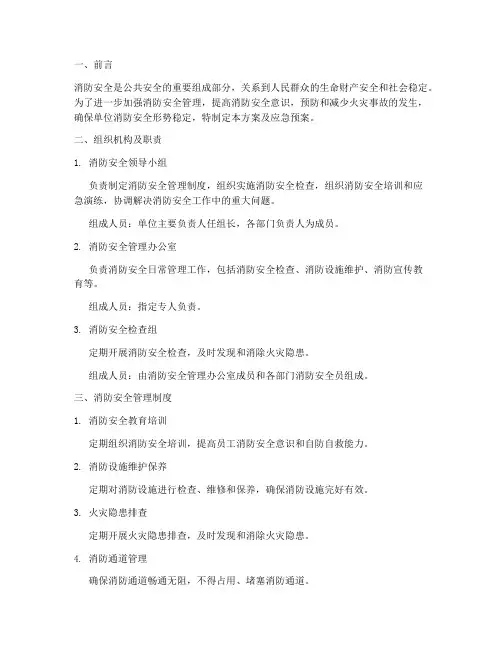 一、前言

消防安全是公共安全的重要组成部分，关系到人民群众的生命财产安全和社会稳定。为了进一步加强消防安全管理，提高消防安全意识，预防和减少火灾事故的发生，确保单位消防安全形势稳定，特制定本方案及应急预案。

二、组织机构及职责

1. 消防安全领导小组

负责制定消防安全管理制度，组织实施消防安全检查，组织消防安全培训和应急演练，协调解决消防安全工作中的重大问题。

组成人员：单位主要负责人任组长，各部门负责人为成员。

2. 消防安全管理办公室

负责消防安全日常管理工作，包括消防安全检查、消防设施维护、消防宣传教育等。

组成人员：指定专人负责。

3. 消防安全检查组

定期开展消防安全检查，及时发现和消除火灾隐患。

组成人员：由消防安全管理办公室成员和各部门消防安全员组成。

三、消防安全管理制度

1. 消防安全教育培训

定期组织消防安全培训，提高员工消防安全意识和自防自救能力。

2. 消防设施维护保养

定期对消防设施进行检查、维修和保养，确保消防设施完好有效。

3. 火灾隐患排查

定期开展火灾隐患排查，及时发现和消除火灾隐患。

4. 消防通道管理

确保消防通道畅通无阻，不得占用、堵塞消防通道。